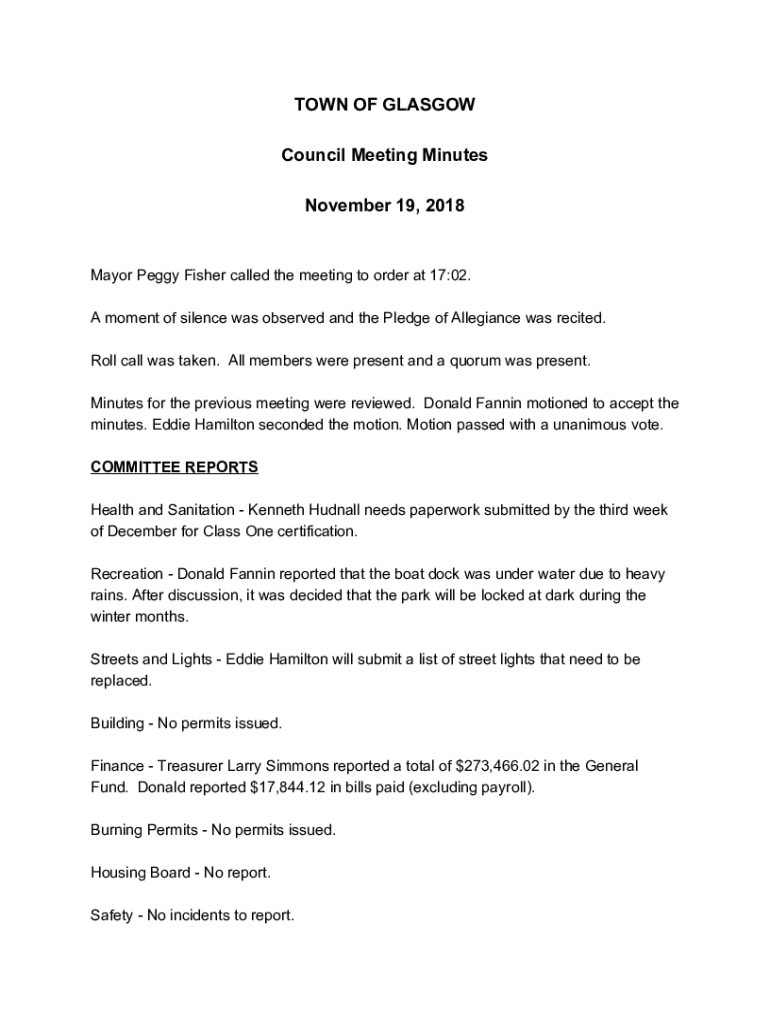 TOWN OF GLASGOW

Council Meeting Minutes

November 19, 2018

Mayor Peggy Fisher called the meeting to order at 17:02.

A moment of silence was observed and the Pledge of Allegiance was recited.

Roll call was taken. All members were present and a quorum was present.

Minutes for the previous meeting were reviewed. Donald Fannin motioned to accept the minutes. Eddie Hamilton seconded the motion. Motion passed with a unanimous vote.

COMMITTEE REPORTS

Health and Sanitation - Kenneth Hudnall needs paperwork submitted by the third week of December for Class One certification.

Recreation - Donald Fannin reported that the boat dock was under water due to heavy rains. After discussion, it was decided that the park will be locked at dark during the winter months.

Streets and Lights - Eddie Hamilton will submit a list of street lights that need to be replaced.

Building - No permits issued.

Finance - Treasurer Larry Simmons reported a total of \$273,466.02 in the General Fund. Donald reported \$17,844.12 in bills paid (excluding payroll).

Burning Permits - No permits issued.

Housing Board - No report.

Safety - No incidents to report.